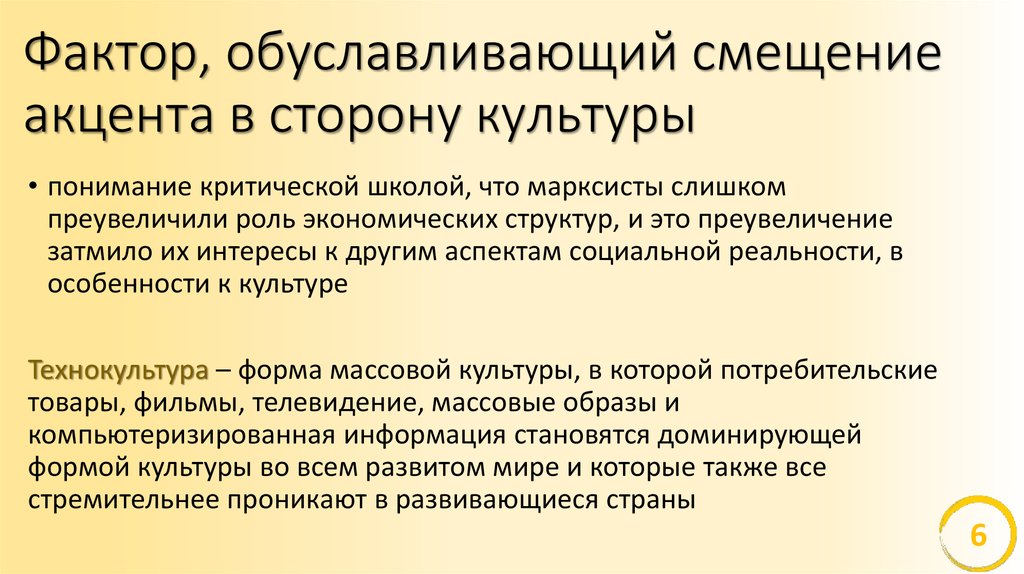 Фактор, обуславливающий смещение акцента в сторону культуры

• понимание критической школой, что марксисты слишком преувеличили роль экономических структур, и это преувеличение затмило их интересы к другим аспектам социальной реальности, в особенности к культуре

Технокультура – форма массовой культуры, в которой потребительские товары, фильмы, телевидение, массовые образы и компьютеризированная информация становятся доминирующей формой культуры во всем развитом мире и которые также все стремительнее проникают в развивающиеся страны

6